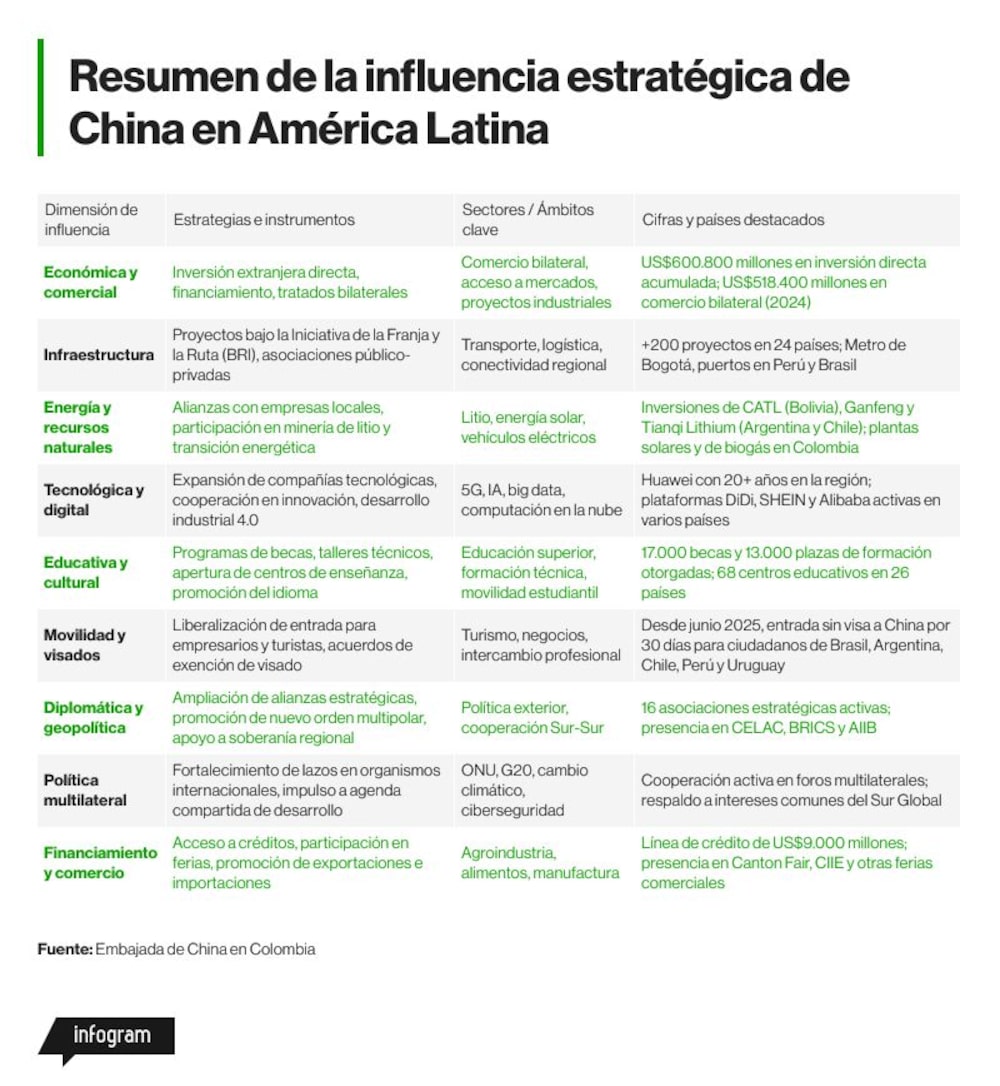 Resumen de la influencia estratégica de China en América Latina

| Dimensión de influencia | Estrategias e instrumentos | Sectores / Ámbitos clave | Cifras y países destacados |
|---|---|---|---|
| Económica y comercial | Inversión extranjera directa, financiamiento, tratados bilaterales | Comercio bilateral, acceso a mercados, proyectos industriales | US$600.800 millones en inversión directa acumulada; US$518.400 millones en comercio bilateral (2024) |
| Infraestructura | Proyectos bajo la Iniciativa de la Franja y la Ruta (BRI), asociaciones público-privadas | Transporte, logística, conectividad regional | +200 proyectos en 24 países; Metro de Bogotá, puertos en Perú y Brasil |
| Energía y recursos naturales | Alianzas con empresas locales, participación en minería de litio y transición energética | Litio, energía solar, vehículos eléctricos | Inversiones de CATL (Bolivia), Ganfeng y Tianqi Lithium (Argentina y Chile); plantas solares y de biogás en Colombia |
| Tecnológica y digital | Expansión de compañías tecnológicas, cooperación en innovación, desarrollo industrial 4.0 | 5G, IA, big data, computación en la nube | Huawei con 20+ años en la región; plataformas DiDi, SHEIN y Alibaba activas en varios países |
| Educativa y cultural | Programas de becas, talleres técnicos, apertura de centros de enseñanza, promoción del idioma | Educación superior, formación técnica, movilidad estudiantil | 17.000 becas y 13.000 plazas de formación otorgadas; 68 centros educativos en 26 países |
| Movilidad y visados | Liberalización de entrada para empresarios y turistas, acuerdos de exención de visado | Turismo, negocios, intercambio profesional | Desde junio 2025, entrada sin visa a China por 30 días para ciudadanos de Brasil, Argentina, Chile, Perú y Uruguay |
| Diplomática y geopolítica | Ampliación de alianzas estratégicas, promoción de nuevo orden multipolar, apoyo a soberanía regional | Política exterior, cooperación Sur-Sur | 16 asociaciones estratégicas activas; presencia en CELAC, BRICS y AIIB |
| Política multilateral | Fortalecimiento de lazos en organismos internacionales, impulso a agenda compartida de desarrollo | ONU, G20, cambio climático, ciberseguridad | Cooperación activa en foros multilaterales; respaldo a intereses comunes del Sur Global |
| Financiamiento y comercio | Acceso a créditos, participación en ferias, promoción de exportaciones e importaciones | Agroindustria, alimentos, manufactura | Línea de crédito de US$9.000 millones; presencia en Canton Fair, CIIE y otras ferias comerciales |

Fuente: Embajada de China en Colombia

infogram